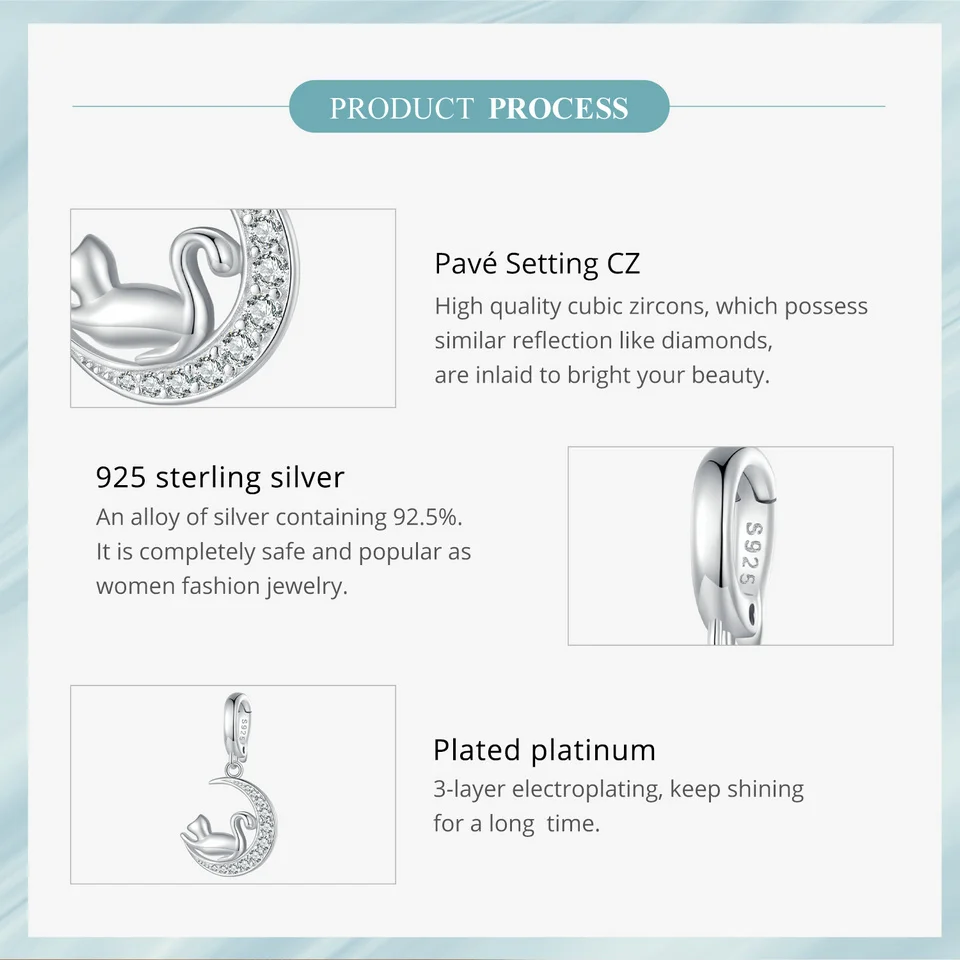 PRODUCT PROCESS

Pavé Setting CZ

High quality cubic zircons, which possess similar reflection like diamonds, are inlaid to bright your beauty.

925 sterling silver

An alloy of silver containing 92.5%. It is completely safe and popular as women fashion jewelry.

S925

Plated platinum

3-layer electroplating, keep shining for a long time.